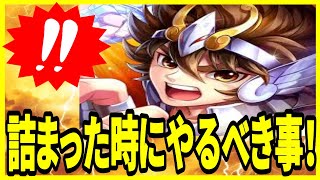 !!

詰まった時にやるべき事!